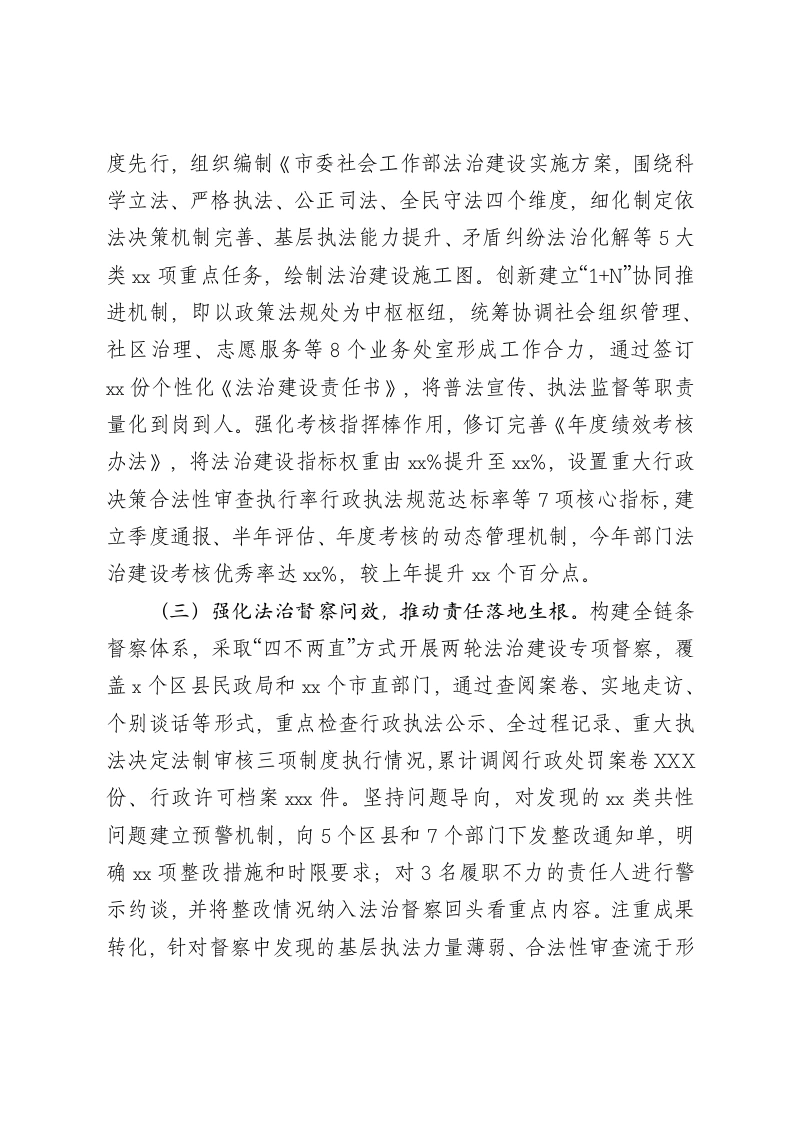 度先行，组织编制《市委社会工作部法治建设实施方案，围绕科学立法、严格执法、公正司法、全民守法四个维度，细化制定依法决策机制完善、基层执法能力提升、矛盾纠纷法治化解等5大类xx项重点任务，绘制法治建设施工图。创新建立“1+N”协同推进机制，即以政策法规处为中枢枢纽，统筹协调社会组织管理、社区治理、志愿服务等8个业务处室形成工作合力，通过签订xx份个性化《法治建设责任书》，将普法宣传、执法监督等职责量化到岗到人。强化考核指挥棒作用，修订完善《年度绩效考核办法》，将法治建设指标权重由xx%提升至xx%，设置重大行政决策合法性审查执行率行政执法规范达标率等7项核心指标，建立季度通报、半年评估、年度考核的动态管理机制，今年部门法治建设考核优秀率达xx%，较上年提升xx个百分点。

（三）强化法治督察问效，推动责任落地生根。构建全链条督察体系，采取“四不两直”方式开展两轮法治建设专项督察，覆盖x个区县民政局和xx个市直部门，通过查阅案卷、实地走访、个别谈话等形式，重点检查行政执法公示、全过程记录、重大执法决定法制审核三项制度执行情况，累计调阅行政处罚案卷XXX份、行政许可档案xxx件。坚持问题导向，对发现的xx类共性问题建立预警机制，向5个区县和7个部门下发整改通知单，明确xx项整改措施和时限要求；对3名履职不力的责任人进行警示约谈，并将整改情况纳入法治督察回头看重点内容。注重成果转化，针对督察中发现的基层执法力量薄弱、合法性审查流于形